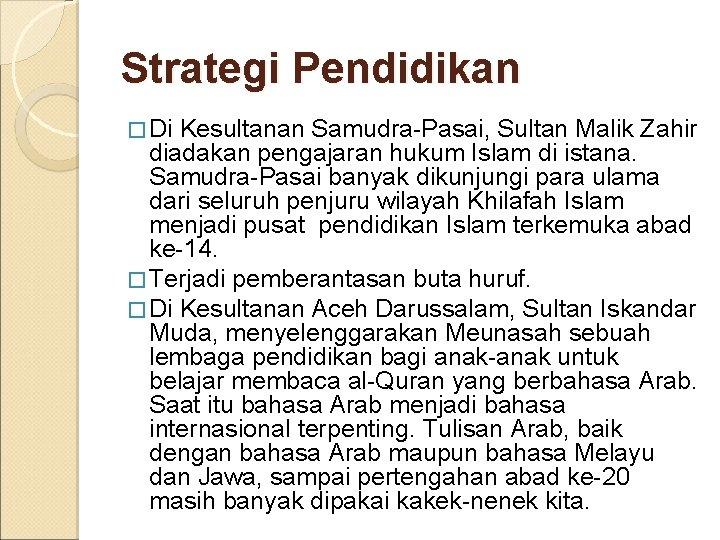 Strategi Pendidikan

☐ Di Kesultanan Samudra-Pasai, Sultan Malik Zahir diadakan pengajaran hukum Islam di istana. Samudra-Pasai banyak dikunjungi para ulama dari seluruh penjuru wilayah Khilafah Islam menjadi pusat pendidikan Islam terkemuka abad ke-14.

☐ Terjadi pemberantasan buta huruf.

☐ Di Kesultanan Aceh Darussalam, Sultan Iskandar Muda, menyelenggarakan Meunasah sebuah lembaga pendidikan bagi anak-anak untuk belajar membaca al-Quran yang berbahasa Arab. Saat itu bahasa Arab menjadi bahasa internasional terpenting. Tulisan Arab, baik dengan bahasa Arab maupun bahasa Melayu dan Jawa, sampai pertengahan abad ke-20 masih banyak dipakai kakek-nenek kita.